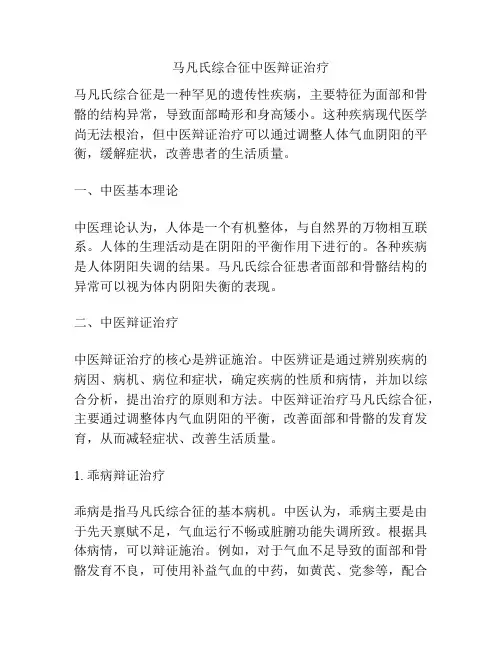 马凡氏综合征中医辩证治疗

马凡氏综合征是一种罕见的遗传性疾病，主要特征为面部和骨骼的结构异常，导致面部畸形和身高矮小。这种疾病现代医学尚无法根治，但中医辩证治疗可以通过调整人体气血阴阳的平衡，缓解症状，改善患者的生活质量。

一、中医基本理论

中医理论认为，人体是一个有机整体，与自然界的万物相互联系。人体的生理活动是在阴阳的平衡作用下进行的。各种疾病是人体阴阳失调的结果。马凡氏综合征患者面部和骨骼结构的异常可以视为体内阴阳失衡的表现。

二、中医辩证治疗

中医辩证治疗的核心是辨证施治。中医辨证是通过辨别疾病的病因、病机、病位和症状，确定疾病的性质和病情，并加以综合分析，提出治疗的原则和方法。中医辩证治疗马凡氏综合征，主要通过调整体内气血阴阳的平衡，改善面部和骨骼的发育发育，从而减轻症状、改善生活质量。

1. 乖病辩证治疗

乖病是指马凡氏综合征的基本病机。中医认为，乖病主要是由于先天禀赋不足，气血运行不畅或脏腑功能失调所致。根据具体病情，可以辩证施治。例如，对于气血不足导致的面部和骨骼发育不良，可使用补益气血的中药，如黄芪、党参等，配合